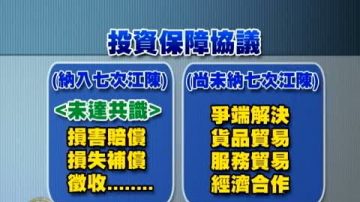 投資保障協議

(納入七次江陳)

<未達共識>
損害賠償
損失補償
徵收........

(尚未納七次江陳)

爭端解決
貨品貿易
服務貿易
經濟合作